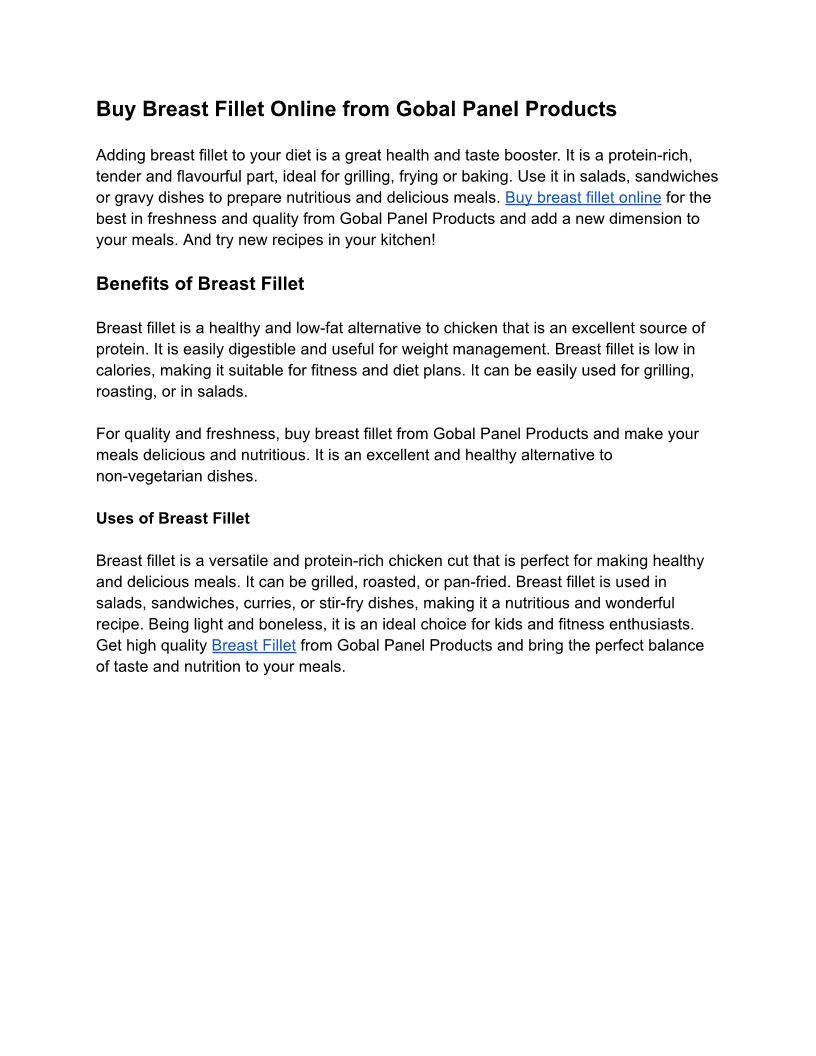 Buy Breast Fillet Online from Gobal Panel Products

Adding breast fillet to your diet is a great health and taste booster. It is a protein-rich, tender and flavourful part, ideal for grilling, frying or baking. Use it in salads, sandwiches or gravy dishes to prepare nutritious and delicious meals. Buy breast fillet online for the best in freshness and quality from Gobal Panel Products and add a new dimension to your meals. And try new recipes in your kitchen!

Benefits of Breast Fillet

Breast fillet is a healthy and low-fat alternative to chicken that is an excellent source of protein. It is easily digestible and useful for weight management. Breast fillet is low in calories, making it suitable for fitness and diet plans. It can be easily used for grilling, roasting, or in salads.

For quality and freshness, buy breast fillet from Gobal Panel Products and make your meals delicious and nutritious. It is an excellent and healthy alternative to non-vegetarian dishes.

Uses of Breast Fillet

Breast fillet is a versatile and protein-rich chicken cut that is perfect for making healthy and delicious meals. It can be grilled, roasted, or pan-fried. Breast fillet is used in salads, sandwiches, curries, or stir-fry dishes, making it a nutritious and wonderful recipe. Being light and boneless, it is an ideal choice for kids and fitness enthusiasts. Get high quality Breast Fillet from Gobal Panel Products and bring the perfect balance of taste and nutrition to your meals.